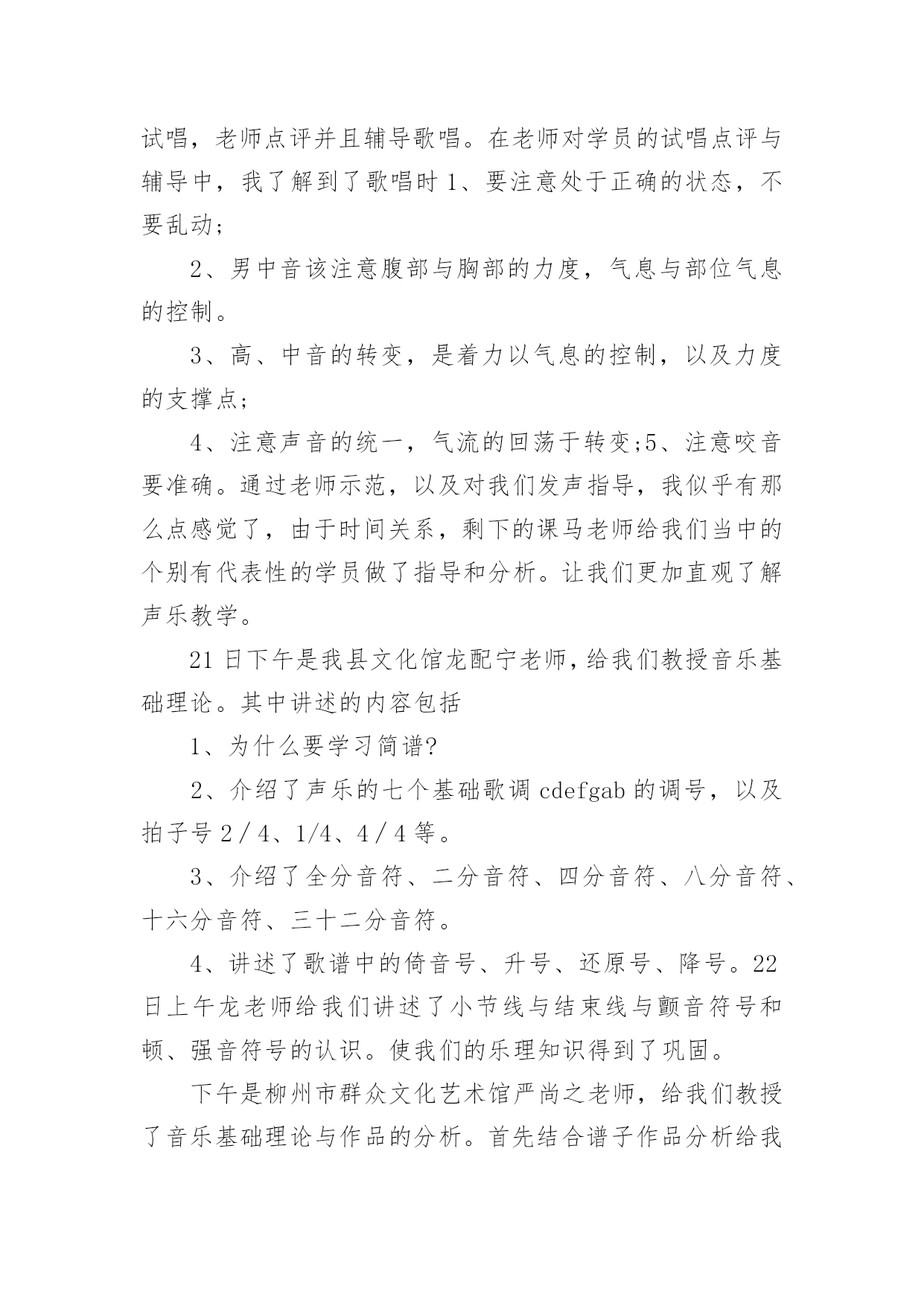 试唱，老师点评并且辅导歌唱。在老师对学员的试唱点评与辅导中，我了解到了歌唱时 1、要注意处于正确的状态，不要乱动;

2、男中音该注意腹部与胸部的力度，气息与部位气息的控制。

3、高、中音的转变，是着力以气息的控制，以及力度的支撑点;

4、注意声音的统一，气流的回荡于转变;5、注意咬音要准确。通过老师示范，以及对我们发声指导，我似乎有那么点感觉了，由于时间关系，剩下的课马老师给我们当中的个别有代表性的学员做了指导和分析。让我们更加直观了解声乐教学。

21 日下午是我县文化馆龙配宁老师，给我们教授音乐基础理论。其中讲述的内容包括

1、为什么要学习简谱?

2、介绍了声乐的七个基础歌调 cdefgab 的调号，以及拍子号 2／4、1/4、4／4 等。

3、介绍了全分音符、二分音符、四分音符、八分音符、十六分音符、三十二分音符。

4、讲述了歌谱中的倚音号、升号、还原号、降号。22 日上午龙老师给我们讲述了小节线与结束线与颤音符号和顿、强音符号的认识。使我们的乐理知识得到了巩固。

下午是柳州市群众文化艺术馆严尚之老师，给我们教授了音乐基础理论与作品的分析。首先结合谱子作品分析给我